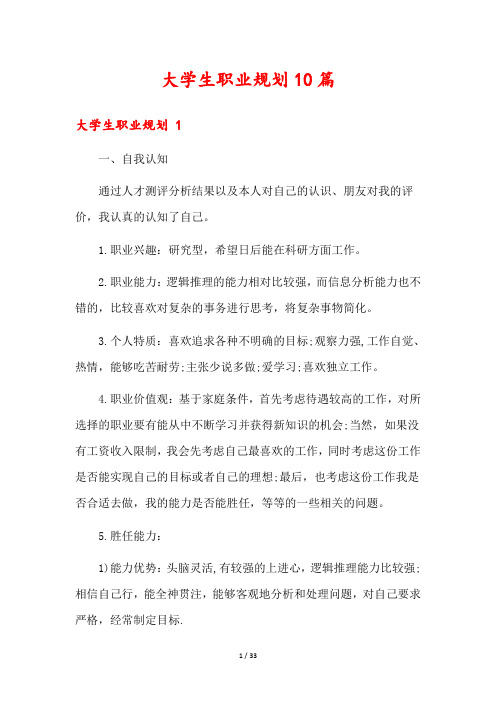 大学生职业规划10篇

大学生职业规划 1

一、自我认知

通过人才测评分析结果以及本人对自己的认识、朋友对我的评价，我认真的认知了自己。

1.职业兴趣：研究型，希望日后能在科研方面工作。

2.职业能力：逻辑推理的能力相对比较强，而信息分析能力也不错的，比较喜欢对复杂的事务进行思考，将复杂事物简化。

3.个人特质：喜欢追求各种不明确的目标;观察力强,工作自觉、热情，能够吃苦耐劳;主张少说多做;爱学习;喜欢独立工作。

4.职业价值观：基于家庭条件，首先考虑待遇较高的工作，对所选择的职业要有能从中不断学习并获得新知识的机会;当然，如果没有工资收入限制，我会先考虑自己最喜欢的工作，同时考虑这份工作是否能实现自己的目标或者自己的理想;最后，也考虑这份工作我是否合适去做，我的能力是否能胜任，等等的一些相关的问题。

5.胜任能力：

1)能力优势：头脑灵活,有较强的上进心，逻辑推理能力比较强;相信自己行，能全神贯注，能够客观地分析和处理问题，对自己要求严格，经常制定目标.

1 / 33